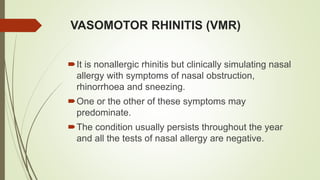 VASOMOTOR RHINITIS (VMR)

It is nonallergic rhinitis but clinically simulating nasal allergy with symptoms of nasal obstruction, rhinorrhoea and sneezing.

One or the other of these symptoms may predominate.

The condition usually persists throughout the year and all the tests of nasal allergy are negative.